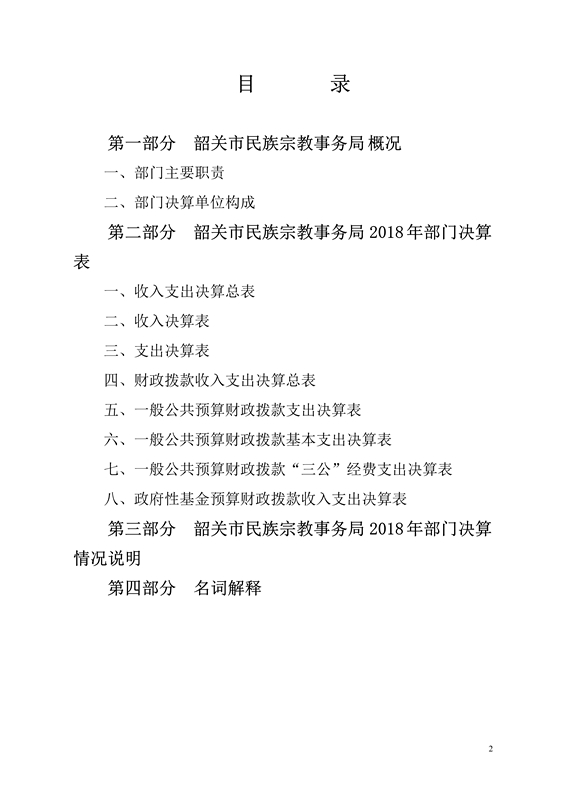 目 录

第一部分 韶关市民族宗教事务局 概况

一、部门主要职责

二、部门决算单位构成

第二部分 韶关市民族宗教事务局 2018 年部门决算表

一、收入支出决算总表

二、收入决算表

三、支出决算表

四、财政拨款收入支出决算总表

五、一般公共预算财政拨款支出决算表

六、一般公共预算财政拨款基本支出决算表

七、一般公共预算财政拨款“三公”经费支出决算表

八、政府性基金预算财政拨款收入支出决算表

第三部分 韶关市民族宗教事务局 2018 年部门决算情况说明

第四部分 名词解释

2